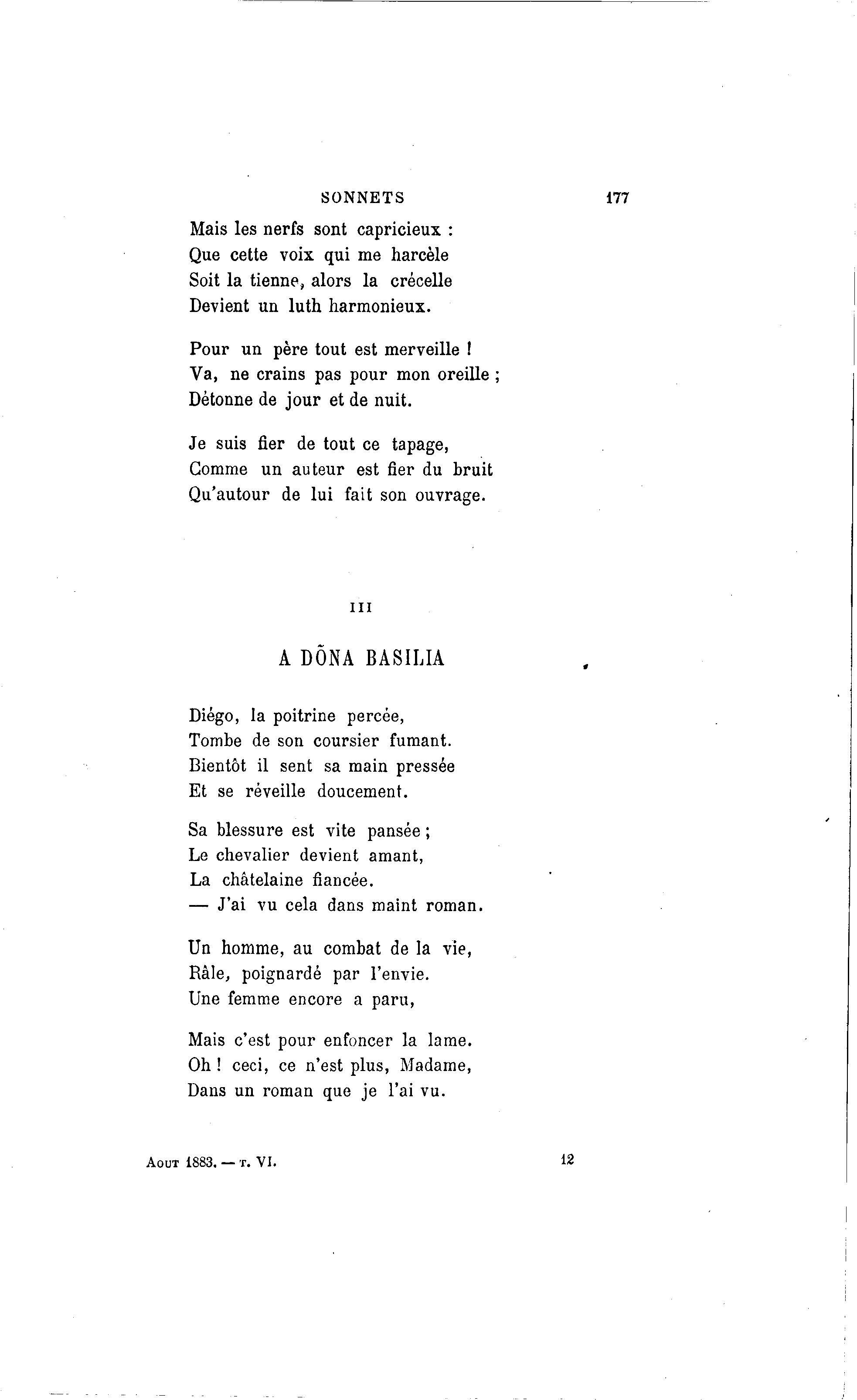 SONNETS 177

Mais les nerfs sont capricieux :
Que cette voix qui me harcèle
Soit la tienne, alors la crécelle
Devient un luth harmonieux.

Pour un père tout est merveille !
Va, ne crains pas pour mon oreille ;
Détonne de jour et de nuit.

Je suis fier de tout ce tapage,
Comme un auteur est fier du bruit
Qu'autour de lui fait son ouvrage.

III

A DÕNA BASILIA

Diégo, la poitrine percée,
Tombe de son coursier fumant.
Bientôt il sent sa main pressée
Et se réveille doucement.

Sa blessure est vite pansée ;
Le chevalier devient amant,
La châtelaine fiancée.
— J'ai vu cela dans maint roman.

Un homme, au combat de la vie,
Râle, poignardé par l'envie.
Une femme encore a paru,

Mais c'est pour enfoncer la lame.
Oh ! ceci, ce n'est plus, Madame,
Dans un roman que je l'ai vu.

Aout 1883. — T. VI. 12